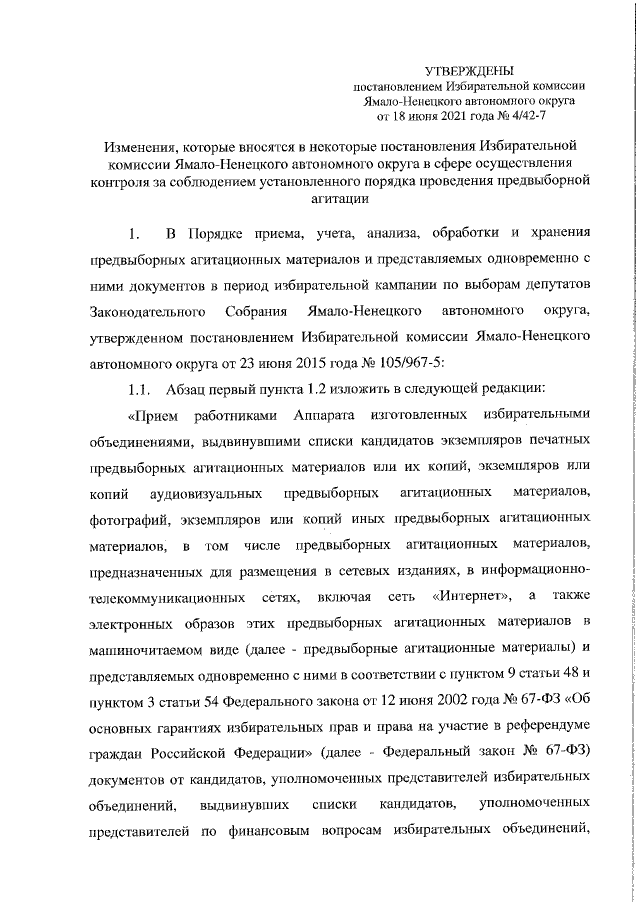 УТВЕРЖДЕНЫ
постановлением Избирательной комиссии Ямало-Ненецкого автономного округа от 18 июня 2021 года № 4/42-7

Изменения, которые вносятся в некоторые постановления Избирательной комиссии Ямало-Ненецкого автономного округа в сфере осуществления контроля за соблюдением установленного порядка проведения предвыборной агитации

1. В Порядке приема, учета, анализа, обработки и хранения предвыборных агитационных материалов и представляемых одновременно с ними документов в период избирательной кампании по выборам депутатов Законодательного Собрания Ямало-Ненецкого автономного округа, утвержденном постановлением Избирательной комиссии Ямало-Ненецкого автономного округа от 23 июня 2015 года № 105/967-5:

1.1. Абзац первый пункта 1.2 изложить в следующей редакции:

«Прием работниками Аппарата изготовленных избирательными объединениями, выдвинувшими списки кандидатов экземпляров печатных предвыборных агитационных материалов или их копий, экземпляров или копий аудиовизуальных предвыборных агитационных материалов, фотографий, экземпляров или копий иных предвыборных агитационных материалов, в том числе предвыборных агитационных материалов, предназначенных для размещения в сетевых изданиях, в информационно-телекоммуникационных сетях, включая сеть «Интернет», а также электронных образов этих предвыборных агитационных материалов в машиночитаемом виде (далее - предвыборные агитационные материалы) и представляемых одновременно с ними в соответствии с пунктом 9 статьи 48 и пунктом 3 статьи 54 Федерального закона от 12 июня 2002 года № 67-ФЗ «Об основных гарантиях избирательных прав и права на участие в референдуме граждан Российской Федерации» (далее - Федеральный закон № 67-ФЗ) документов от кандидатов, уполномоченных представителей избирательных объединений, выдвинувших списки кандидатов, уполномоченных представителей по финансовым вопросам избирательных объединений,